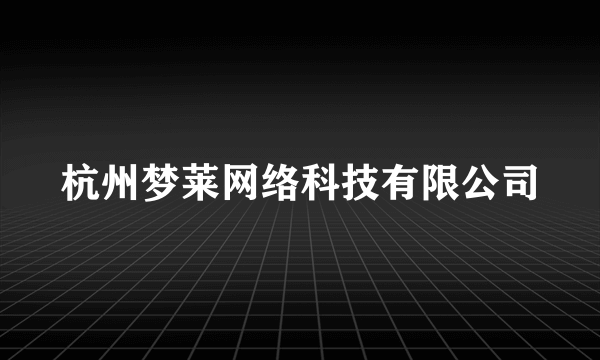 杭州梦莱网络科技有限公司